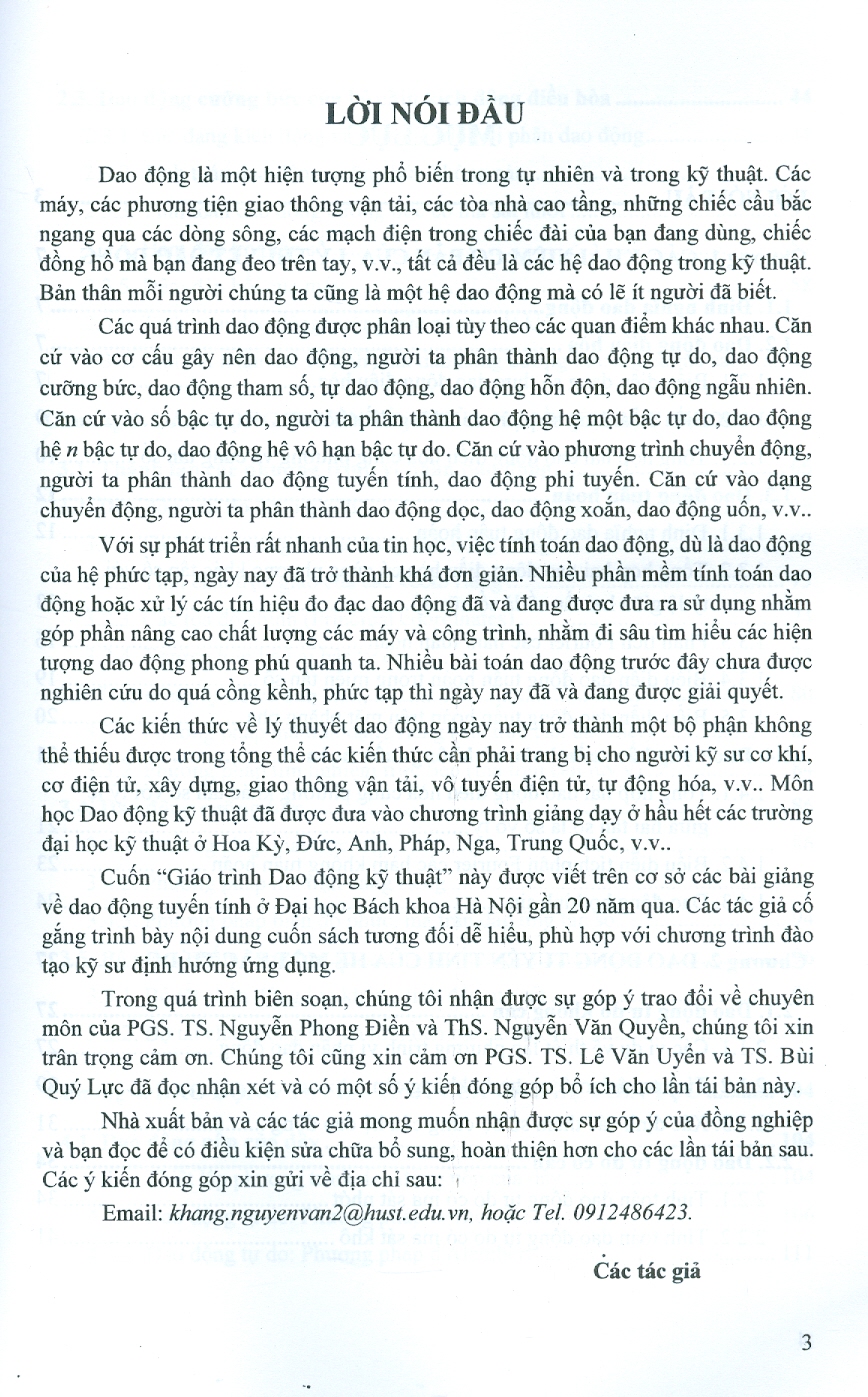 LỜI NÓI ĐẦU

Dao động là một hiện tượng phổ biến trong tự nhiên và trong kỹ thuật. Các máy, các phương tiện giao thông vận tải, các tòa nhà cao tầng, những chiếc cầu bắc ngang qua các dòng sông, các mạch điện trong chiếc đài của bạn đang dùng, chiếc đồng hồ mà bạn đang đeo trên tay, v.v., tất cả đều là các hệ dao động trong kỹ thuật. Bản thân mỗi người chúng ta cũng là một hệ dao động mà có lẽ ít người đã biết.

Các quá trình dao động được phân loại tùy theo các quan điểm khác nhau. Căn cứ vào cơ cấu gây nên dao động, người ta phân thành dao động tự do, dao động cưỡng bức, dao động tham số, tự dao động, dao động hỗn độn, dao động ngẫu nhiên. Căn cứ vào số bậc tự do, người ta phân thành dao động hệ một bậc tự do, dao động hệ $n$ bậc tự do, dao động hệ vô hạn bậc tự do. Căn cứ vào phương trình chuyển động, người ta phân thành dao động tuyến tính, dao động phi tuyến. Căn cứ vào dạng chuyển động, người ta phân thành dao động dọc, dao động xoắn, dao động uốn, v.v..

Với sự phát triển rất nhanh của tin học, việc tính toán dao động, dù là dao động của hệ phức tạp, ngày nay đã trở thành khá đơn giản. Nhiều phần mềm tính toán dao động hoặc xử lý các tín hiệu đo đạc dao động đã và đang được đưa ra sử dụng nhằm góp phần nâng cao chất lượng các máy và công trình, nhằm đi sâu tìm hiểu các hiện tượng dao động phong phú quanh ta. Nhiều bài toán dao động trước đây chưa được nghiên cứu do quá cồng kềnh, phức tạp thì ngày nay đã và đang được giải quyết.

Các kiến thức về lý thuyết dao động ngày nay trở thành một bộ phận không thể thiếu được trong tổng thể các kiến thức cần phải trang bị cho người kỹ sư cơ khí, cơ điện tử, xây dựng, giao thông vận tải, vô tuyến điện tử, tự động hóa, v.v.. Môn học Dao động kỹ thuật đã được đưa vào chương trình giảng dạy ở hầu hết các trường đại học kỹ thuật ở Hoa Kỳ, Đức, Anh, Pháp, Nga, Trung Quốc, v.v..

Cuốn "Giáo trình Dao động kỹ thuật" này được viết trên cơ sở các bài giảng về dao động tuyến tính ở Đại học Bách khoa Hà Nội gần 20 năm qua. Các tác giả cố gắng trình bày nội dung cuốn sách tương đối dễ hiểu, phù hợp với chương trình đào tạo kỹ sư định hướng ứng dụng.

Trong quá trình biên soạn, chúng tôi nhận được sự góp ý trao đổi về chuyên môn của PGS. TS. Nguyễn Phong Điền và ThS. Nguyễn Văn Quyền, chúng tôi xin trân trọng cảm ơn. Chúng tôi cũng xin cảm ơn PGS. TS. Lê Văn Uyển và TS. Bùi Quý Lực đã đọc nhận xét và có một số ý kiến đóng góp bổ ích cho lần tái bản này.

Nhà xuất bản và các tác giả mong muốn nhận được sự góp ý của đồng nghiệp và bạn đọc để có điều kiện sửa chữa bổ sung, hoàn thiện hơn cho các lần tái bản sau. Các ý kiến đóng góp xin gửi về địa chỉ sau:

Email: khang.nguyenvan2@hust.edu.vn, hoặc Tel. 0912486423.

Các tác giả

3